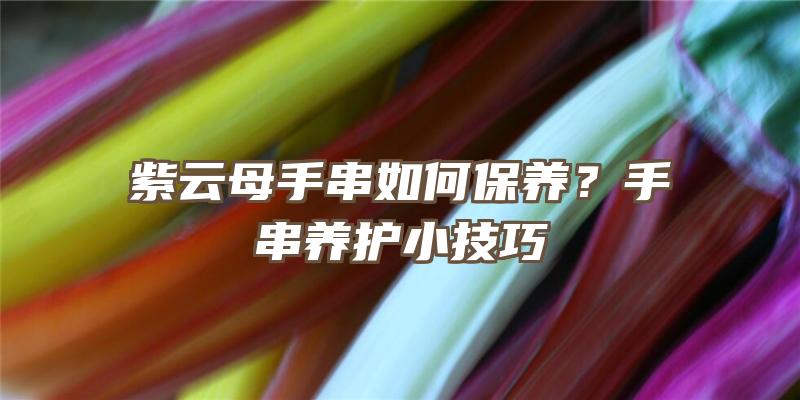 紫云母手串如何保养？手串养护小技巧